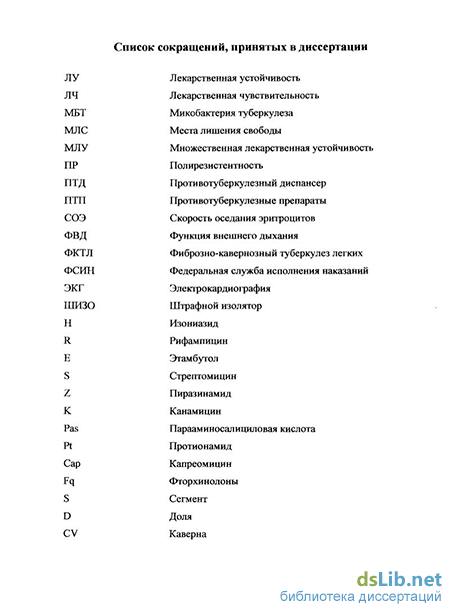 Список сокращений, принятых в диссертации

| | |
|---|---|
| ЛУ | Лекарственная устойчивость |
| ЛЧ | Лекарственная чувствительность |
| МБТ | Микобактерия туберкулеза |
| МЛС | Места лишения свободы |
| МЛУ | Множественная лекарственная устойчивость |
| ПР | Полирезистентность |
| ПТД | Противотуберкулезный диспансер |
| ПТП | Противотуберкулезные препараты |
| СОЭ | Скорость оседания эритроцитов |
| ФВД | Функция внешнего дыхания |
| ФКТЛ | Фиброзно-кавернозный туберкулез легких |
| ФСИН | Федеральная служба исполнения наказаний |
| ЭКГ | Электрокардиография |
| ШИЗО | Штрафной изолятор |
| H | Изониазид |
| R | Рифампицин |
| E | Этамбутол |
| S | Стрептомицин |
| Z | Пиразинамид |
| K | Канамицин |
| Pas | Парааминосалициловая кислота |
| Pt | Протионамид |
| Cap | Капреомицин |
| Fq | Фторхинолоны |
| S | Сегмент |
| D | Доля |
| CV | Каверна |

dsLib.net
библиотека диссертаций